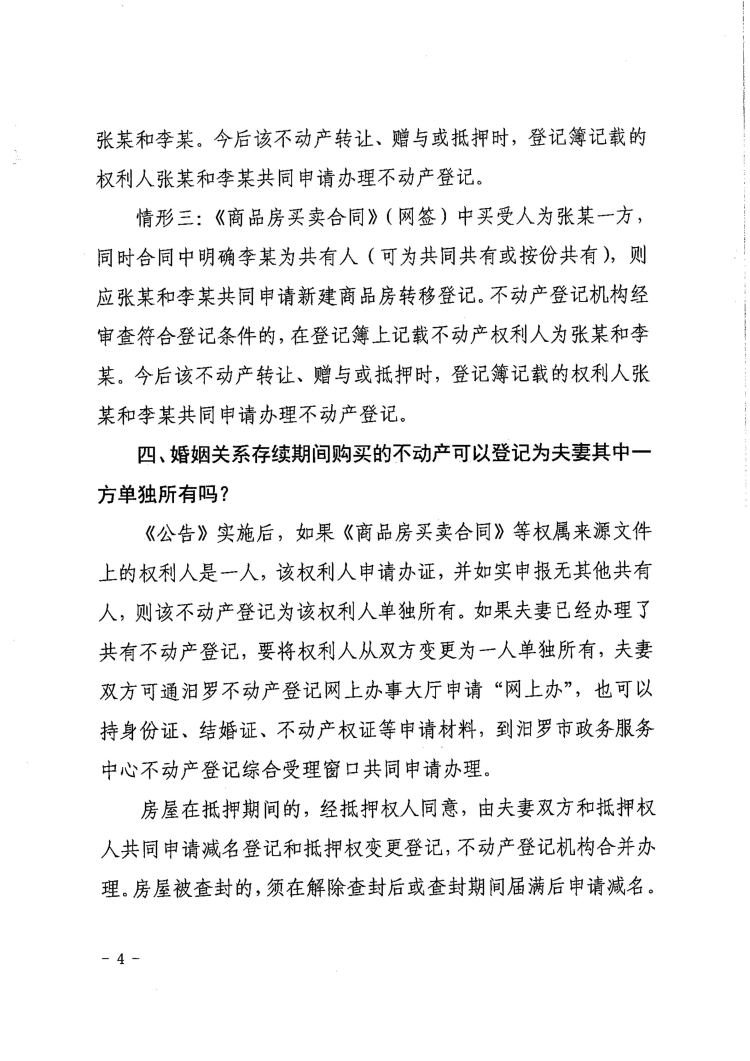 张某和李某。今后该不动产转让、赠与或抵押时，登记簿记载的权利人张某和李某共同申请办理不动产登记。

情形三：《商品房买卖合同》（网签）中买受人为张某一方，同时合同中明确李某为共有人（可为共同共有或按份共有），则应张某和李某共同申请新建商品房转移登记。不动产登记机构经审查符合登记条件的，在登记簿上记载不动产权利人为张某和李某。今后该不动产转让、赠与或抵押时，登记簿记载的权利人张某和李某共同申请办理不动产登记。

四、婚姻关系存续期间购买的不动产可以登记为夫妻其中一方单独所有吗？

《公告》实施后，如果《商品房买卖合同》等权属来源文件上的权利人是一人，该权利人申请办证，并如实申报无其他共有人，则该不动产登记为该权利人单独所有。如果夫妻已经办理了共有不动产登记，要将权利人从双方变更为一人单独所有，夫妻双方可通汨罗不动产登记网上办事大厅申请“网上办”，也可以持身份证、结婚证、不动产权证等申请材料，到汨罗市政务服务中心不动产登记综合受理窗口共同申请办理。

房屋在抵押期间的，经抵押权人同意，由夫妻双方和抵押权人共同申请减名登记和抵押权变更登记，不动产登记机构合并办理。房屋被查封的，须在解除查封后或查封期间届满后申请减名。

- 4 -